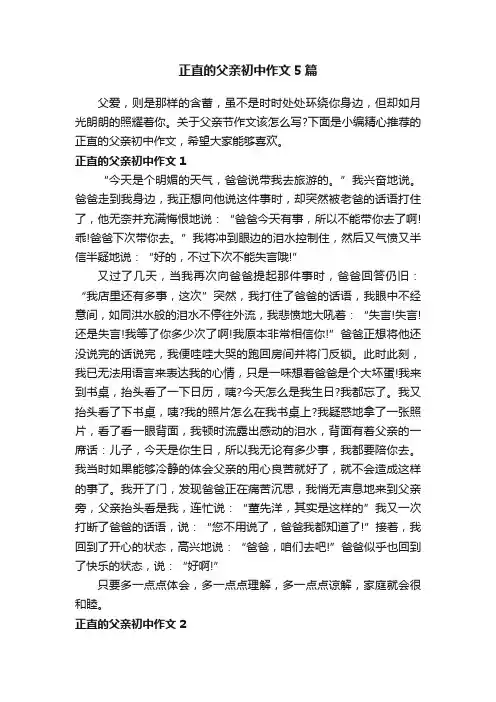 正直的父亲初中作文5篇

父爱，则是那样的含蓄，虽不是时时处处环绕你身边，但却如月光朗朗的照耀着你。关于父亲节作文该怎么写?下面是小编精心推荐的正直的父亲初中作文，希望大家能够喜欢。

正直的父亲初中作文1

“今天是个明媚的天气，爸爸说带我去旅游的。”我兴奋地说。爸爸走到我身边，我正想向他说这件事时，却突然被老爸的话语打住了，他无奈并充满悔恨地说：“爸爸今天有事，所以不能带你去了啊!乖!爸爸下次带你去。”我将冲到眼边的泪水控制住，然后又气愤又半信半疑地说：“好的，不过下次不能失言哦!”

又过了几天，当我再次向爸爸提起那件事时，爸爸回答仍旧：“我店里还有多事，这次”突然，我打住了爸爸的话语，我眼中不经意间，如同洪水般的泪水不停往外流，我悲愤地大吼着：“失言!失言!还是失言!我等了你多少次了啊!我原本非常相信你!”爸爸正想将他还没说完的话说完，我便哇哇大哭的跑回房间并将门反锁。此时此刻，我已无法用语言来表达我的心情，只是一味想着爸爸是个大坏蛋!我来到书桌，抬头看了一下日历，咦?今天怎么是我生日?我都忘了。我又抬头看了下书桌，咦?我的照片怎么在我书桌上?我疑惑地拿了一张照片，看了看一眼背面，我顿时流露出感动的泪水，背面有着父亲的一席话：儿子，今天是你生日，所以我无论有多少事，我都要陪你去。我当时如果能够冷静的体会父亲的用心良苦就好了，就不会造成这样的事了。我开了门，发现爸爸正在痛苦沉思，我悄无声息地来到父亲旁，父亲抬头看是我，连忙说：“董先洋，其实是这样的”我又一次打断了爸爸的话语，说：“您不用说了，爸爸我都知道了!”接着，我回到了开心的状态，高兴地说：“爸爸，咱们去吧!”爸爸似乎也回到了快乐的状态，说：“好啊!”

只要多一点点体会，多一点点理解，多一点点谅解，家庭就会很和睦。

正直的父亲初中作文2